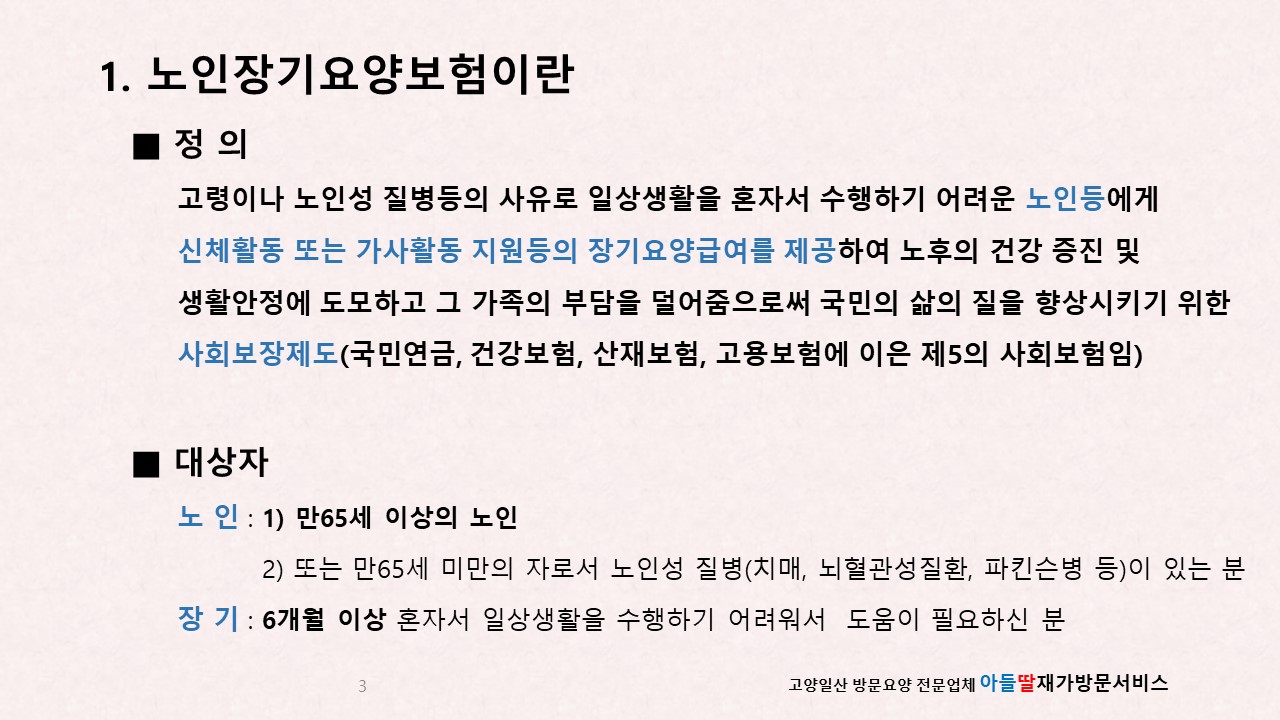 1. 노인장기요양보험이란

■ 정 의

고령이나 노인성 질병등의 사유로 일상생활을 혼자서 수행하기 어려운 노인등에게 신체활동 또는 가사활동 지원등의 장기요양급여를 제공하여 노후의 건강 증진 및 생활안정에 도모하고 그 가족의 부담을 덜어줌으로써 국민의 삶의 질을 향상시키기 위한 사회보장제도(국민연금, 건강보험, 산재보험, 고용보험에 이은 제5의 사회보험임)

■ 대상자

노 인 : 1) 만65세 이상의 노인

2) 또는 만65세 미만의 자로서 노인성 질병(치매, 뇌혈관성질환, 파킨슨병 등)이 있는 분

장 기 : 6개월 이상 혼자서 일상생활을 수행하기 어려워서 도움이 필요하신 분

3

고양일산 방문요양 전문업체 아들딸재가방문서비스